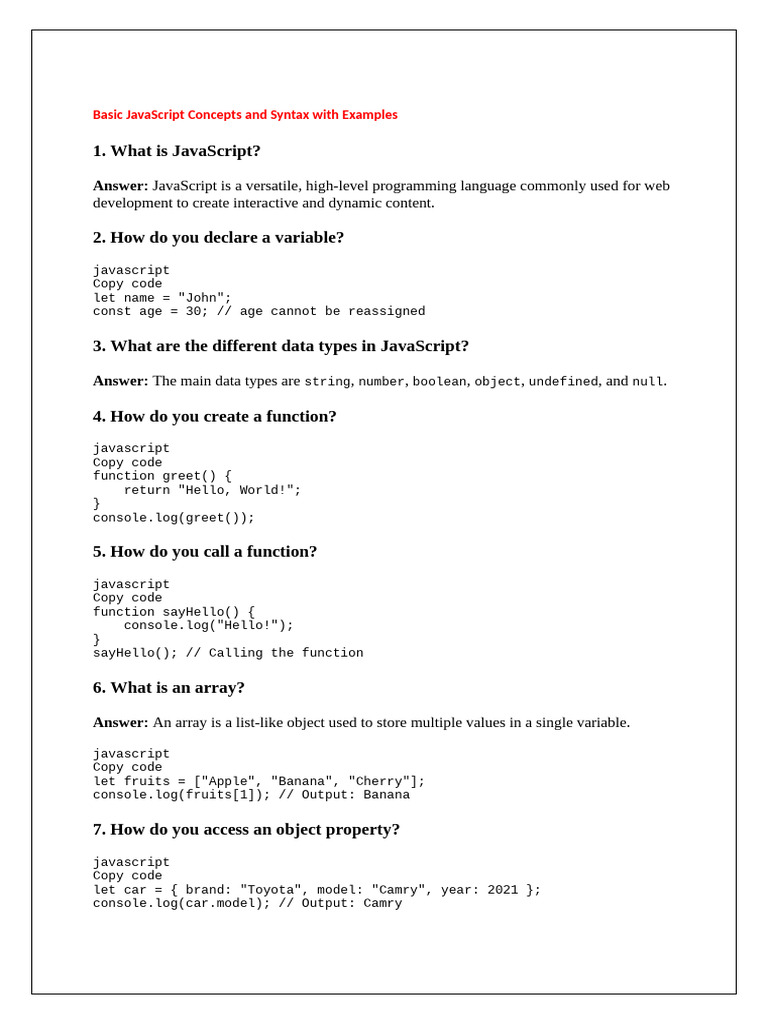 Basic JavaScript Concepts and Syntax with Examples

1. What is JavaScript?

Answer: JavaScript is a versatile, high-level programming language commonly used for web development to create interactive and dynamic content.

2. How do you declare a variable?

javascript
Copy code
let name = "John";
const age = 30; // age cannot be reassigned

3. What are the different data types in JavaScript?

Answer: The main data types are string, number, boolean, object, undefined, and null.

4. How do you create a function?

javascript
Copy code
function greet() {
    return "Hello, World!";
}
console.log(greet());

5. How do you call a function?

javascript
Copy code
function sayHello() {
    console.log("Hello!");
}
sayHello(); // Calling the function

6. What is an array?

Answer: An array is a list-like object used to store multiple values in a single variable.

javascript
Copy code
let fruits = ["Apple", "Banana", "Cherry"];
console.log(fruits[1]); // Output: Banana

7. How do you access an object property?

javascript
Copy code
let car = { brand: "Toyota", model: "Camry", year: 2021 };
console.log(car.model); // Output: Camry